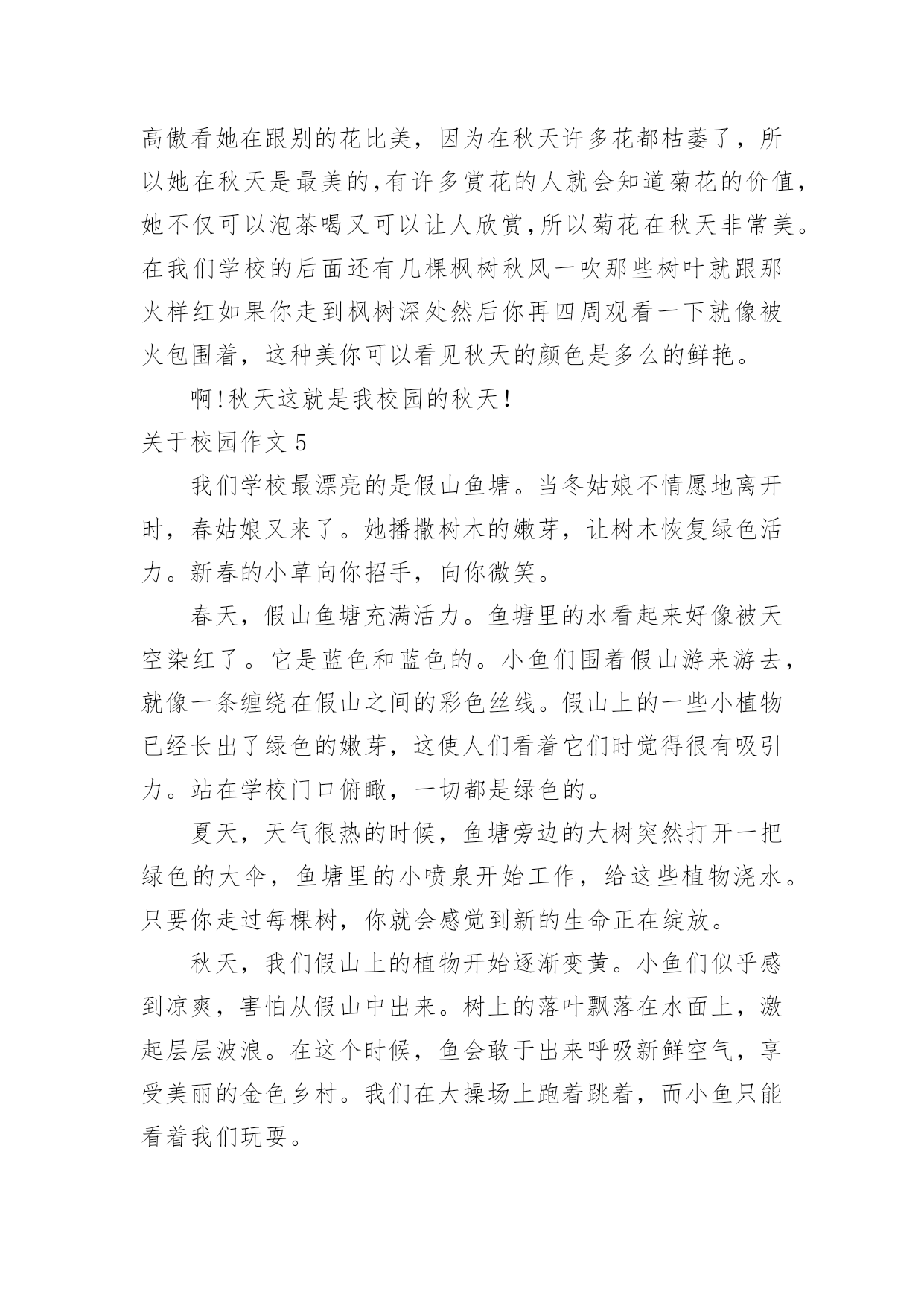 高傲看她在跟别的花比美，因为在秋天许多花都枯萎了，所以她在秋天是最美的,有许多赏花的人就会知道菊花的价值,她不仅可以泡茶喝又可以让人欣赏,所以菊花在秋天非常美。在我们学校的后面还有几棵枫树秋风一吹那些树叶就跟那火样红如果你走到枫树深处然后你再四周观看一下就像被火包围着，这种美你可以看见秋天的颜色是多么的鲜艳。

啊!秋天这就是我校园的秋天!

关于校园作文 5

我们学校最漂亮的是假山鱼塘。当冬姑娘不情愿地离开时，春姑娘又来了。她播撒树木的嫩芽，让树木恢复绿色活力。新春的小草向你招手，向你微笑。

春天，假山鱼塘充满活力。鱼塘里的水看起来好像被天空染红了。它是蓝色和蓝色的。小鱼们围着假山游来游去，就像一条缠绕在假山之间的彩色丝线。假山上的一些小植物已经长出了绿色的嫩芽，这使人们看着它们时觉得很有吸引力。站在学校门口俯瞰，一切都是绿色的。

夏天，天气很热的时候，鱼塘旁边的大树突然打开一把绿色的大伞，鱼塘里的小喷泉开始工作，给这些植物浇水。只要你走过每棵树，你就会感觉到新的生命正在绽放。

秋天，我们假山上的植物开始逐渐变黄。小鱼们似乎感到凉爽，害怕从假山中出来。树上的落叶飘落在水面上，激起层层波浪。在这个时候，鱼会敢于出来呼吸新鲜空气，享受美丽的金色乡村。我们在大操场上跑着跳着，而小鱼只能看着我们玩耍。